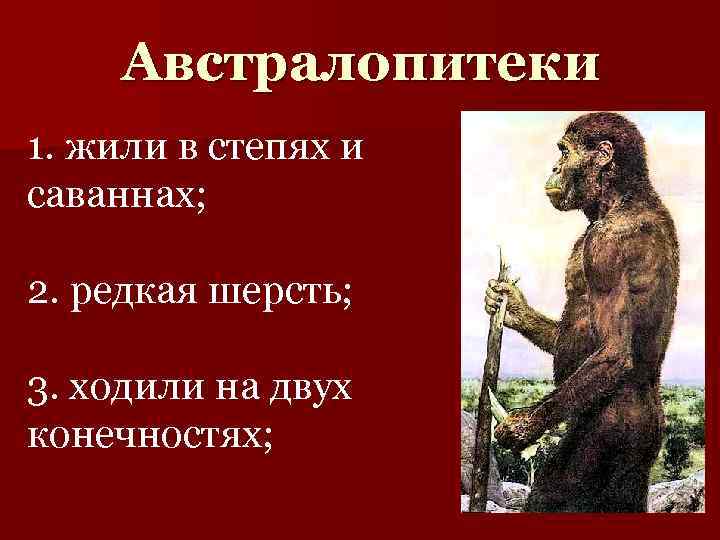 Австралопитеки

1. жили в степях и саваннах;

2. редкая шерсть;

3. ходили на двух конечностях;